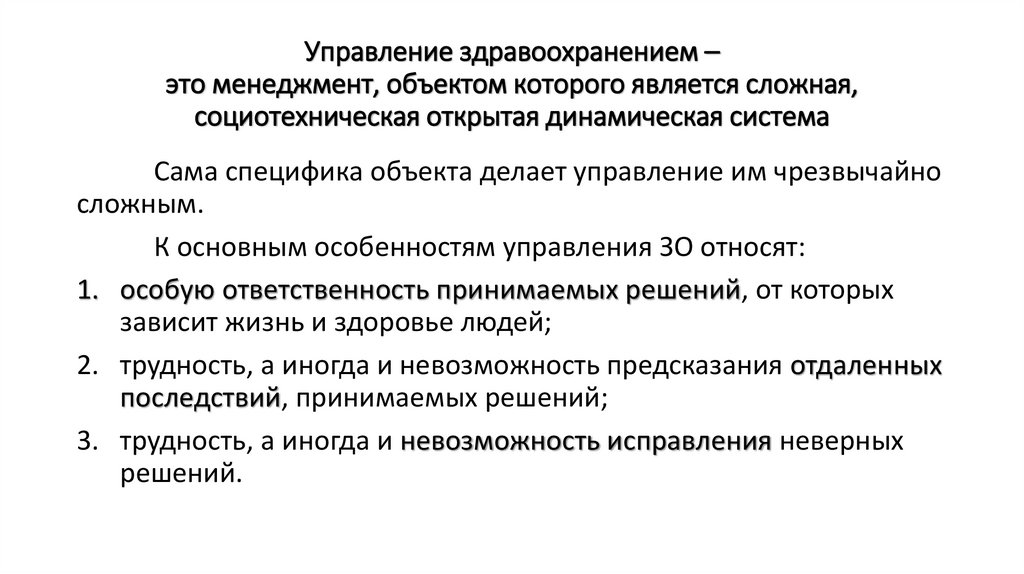 Управление здравоохранением –
это менеджмент, объектом которого является сложная, социотехническая открытая динамическая система

Сама специфика объекта делает управление им чрезвычайно сложным.

К основным особенностям управления ЗО относят:

1. особую ответственность принимаемых решений, от которых зависит жизнь и здоровье людей;
2. трудность, а иногда и невозможность предсказания отдаленных последствий, принимаемых решений;
3. трудность, а иногда и невозможность исправления неверных решений.